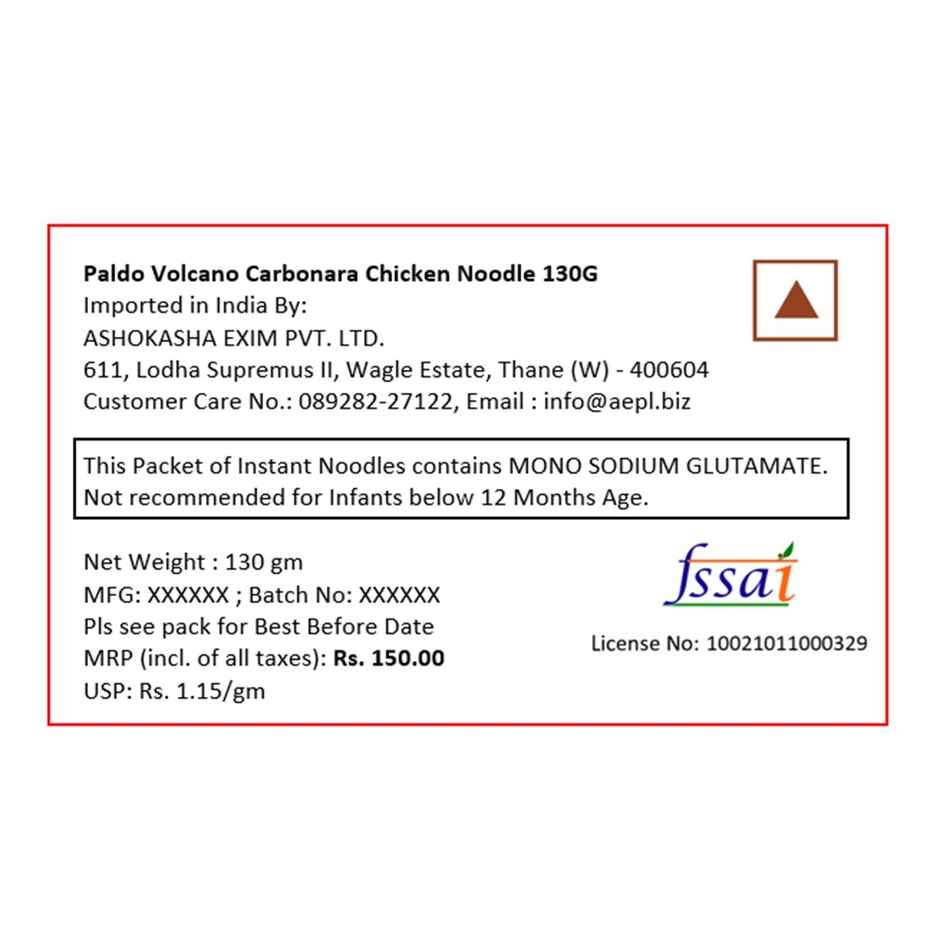 Paldo Volcano Carbonara Chicken Noodle 130G
Imported in India By:
ASHOKASHA EXIM PVT. LTD.
611, Lodha Supremus II, Wagle Estate, Thane (W) - 400604
Customer Care No.: 089282-27122, Email : info@aepl.biz

This Packet of Instant Noodles contains MONO SODIUM GLUTAMATE. Not recommended for Infants below 12 Months Age.

Net Weight : 130 gm
MFG: XXXXXX ; Batch No: XXXXXX
Pls see pack for Best Before Date
MRP (incl. of all taxes): Rs. 150.00
USP: Rs. 1.15/gm

fssai
License No: 10021011000329